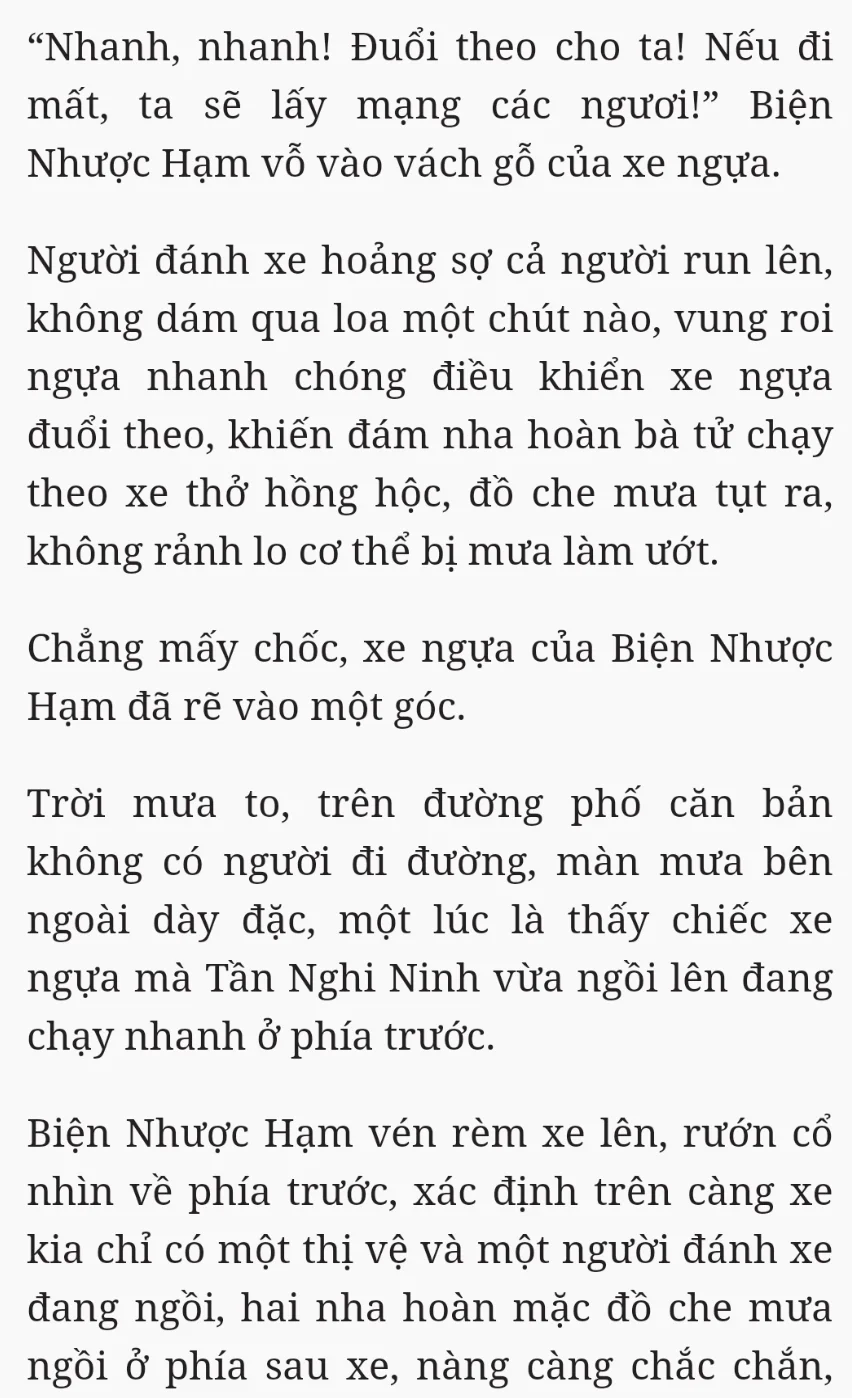 “Nhanh, nhanh! Đuổi theo cho ta! Nếu đi mất, ta sẽ lấy mạng các ngươi!” Biện Nhược Hạm vỗ vào vách gỗ của xe ngựa.

Người đánh xe hoảng sợ cả người run lên, không dám qua loa một chút nào, vung roi ngựa nhanh chóng điều khiển xe ngựa đuổi theo, khiến đám nha hoàn bà tử chạy theo xe thở hồng hộc, đồ che mưa tụt ra, không rảnh lo cơ thể bị mưa làm ướt.

Chẳng mấy chốc, xe ngựa của Biện Nhược Hạm đã rẽ vào một góc.

Trời mưa to, trên đường phố căn bản không có người đi đường, màn mưa bên ngoài dày đặc, một lúc là thấy chiếc xe ngựa mà Tần Nghi Ninh vừa ngồi lên đang chạy nhanh ở phía trước.

Biện Nhược Hạm vén rèm xe lên, rướn cổ nhìn về phía trước, xác định trên càng xe kia chỉ có một thị vệ và một người đánh xe đang ngồi, hai nha hoàn mặc đồ che mưa ngồi ở phía sau xe, nàng càng chắc chắn,